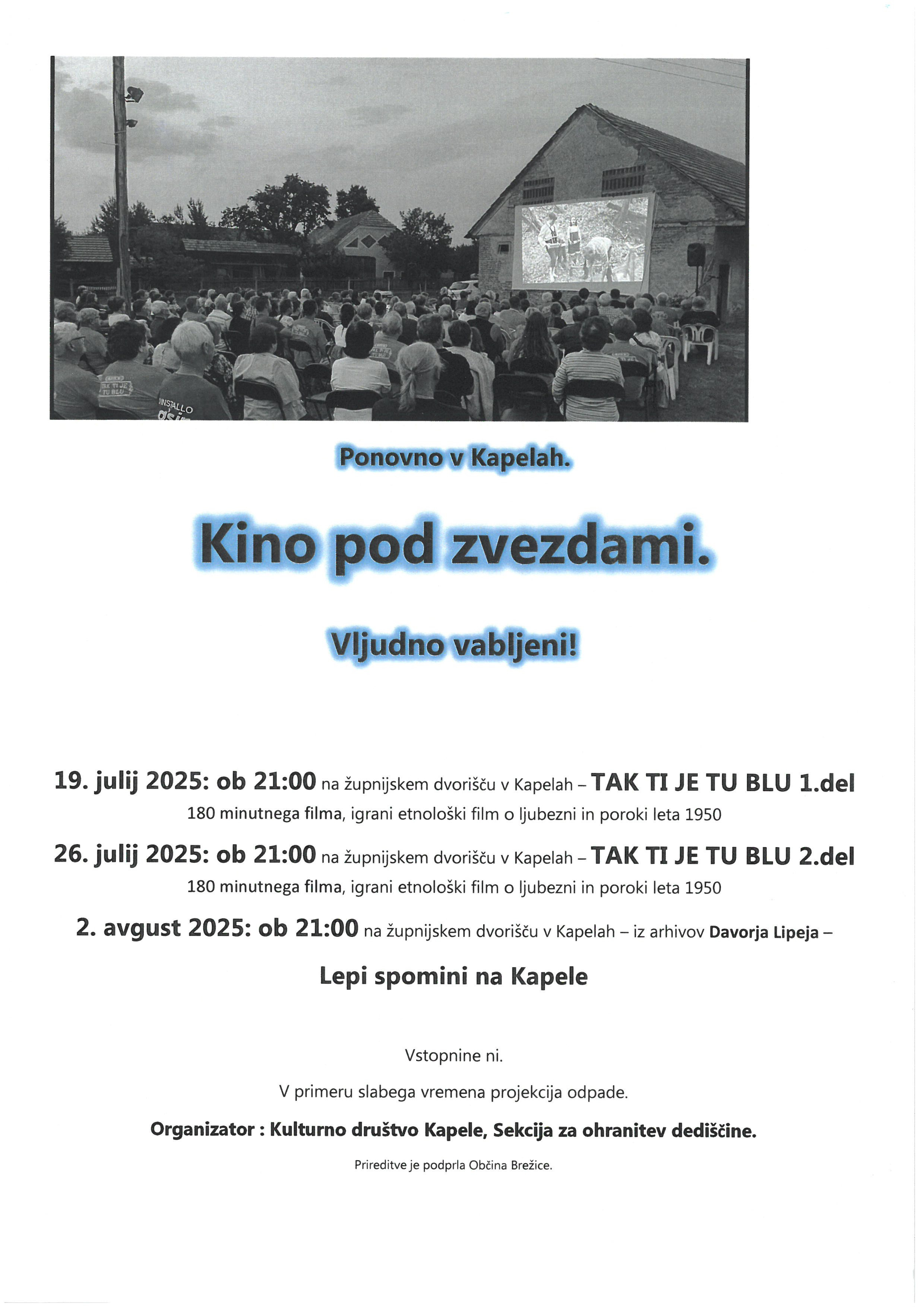 Ponovno v Kapelah.

Kino pod zvezdami.

Vljudno vabljeni!

19. julij 2025: ob 21:00 na župnijskem dvorišču v Kapelah – TAK TI JE TU BLU 1.del

180 minutnega filma, igrani etnološki film o ljubezni in poroki leta 1950

26. julij 2025: ob 21:00 na župnijskem dvorišču v Kapelah – TAK TI JE TU BLU 2.del

180 minutnega filma, igrani etnološki film o ljubezni in poroki leta 1950

2. avgust 2025: ob 21:00 na župnijskem dvorišču v Kapelah – iz arhivov Davorja Lipeja –

Lepi spomini na Kapele

Vstopnine ni.

V primeru slabega vremena projekcija odpade.

Organizator : Kulturno društvo Kapele, Sekcija za ohranitev dediščine.

Prireditve je podprla Občina Brežice.